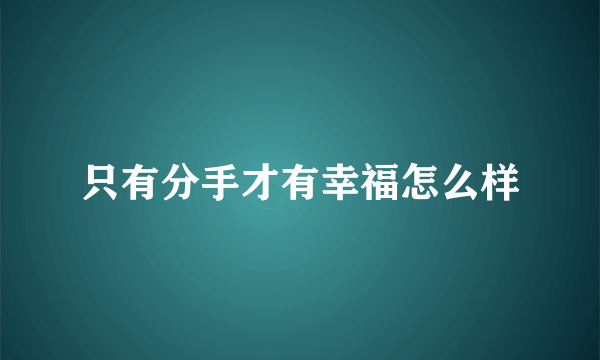 只有分手才有幸福怎么样